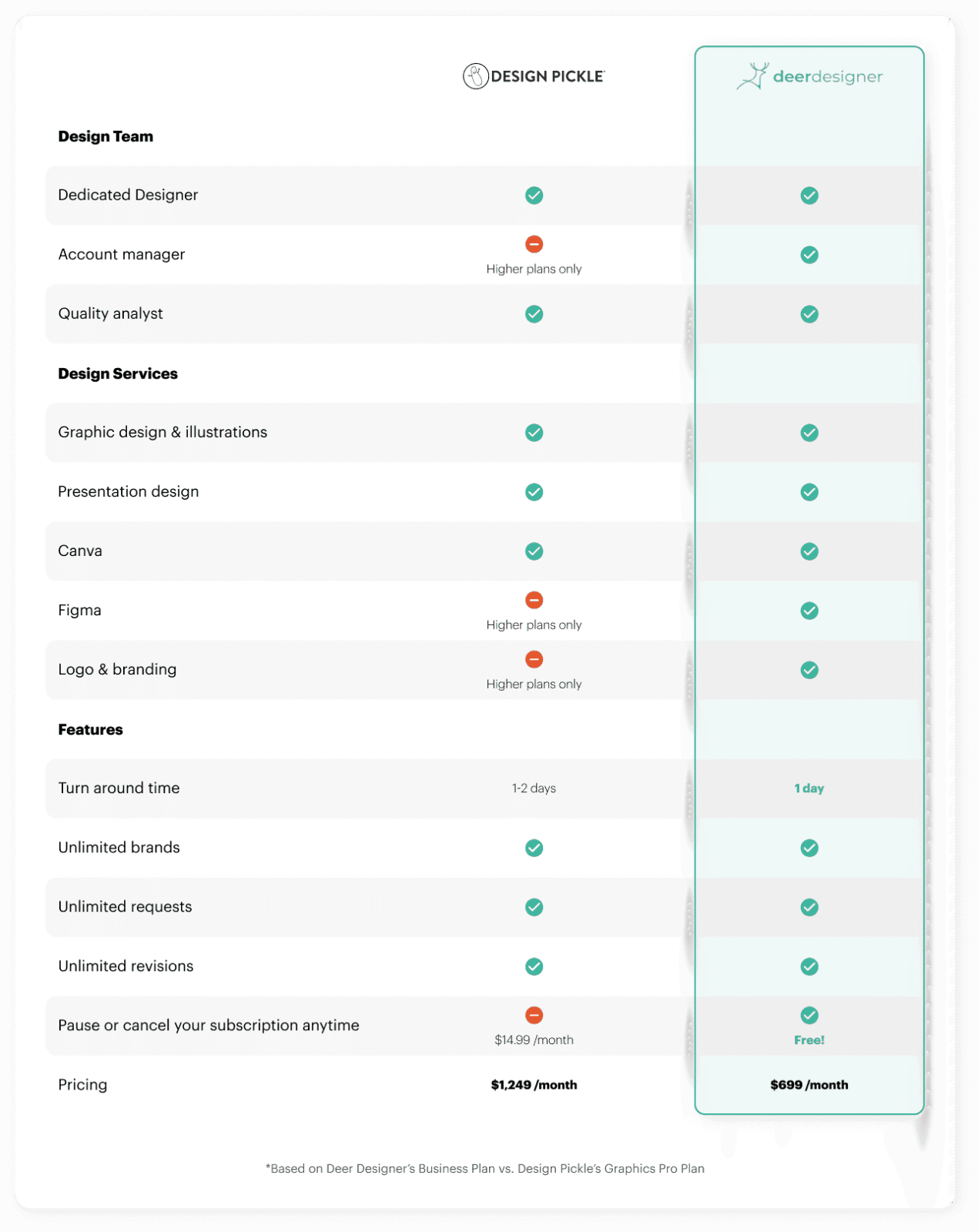 | | DESIGN PICKLE | deerdesigner |
|---|---|---|
| **Design Team** | | |
| Dedicated Designer | ✓ | ✓ |
| Account manager | Higher plans only | ✓ |
| Quality analyst | ✓ | ✓ |
| **Design Services** | | |
| Graphic design & illustrations | ✓ | ✓ |
| Presentation design | ✓ | ✓ |
| Canva | ✓ | ✓ |
| Figma | Higher plans only | ✓ |
| Logo & branding | Higher plans only | ✓ |
| **Features** | | |
| Turn around time | 1-2 days | 1 day |
| Unlimited brands | ✓ | ✓ |
| Unlimited requests | ✓ | ✓ |
| Unlimited revisions | ✓ | ✓ |
| Pause or cancel your subscription anytime | $14.99 /month | ✓ Free! |
| Pricing | $1,249 /month | $699 /month |

*Based on Deer Designer's Business Plan vs. Design Pickle's Graphics Pro Plan